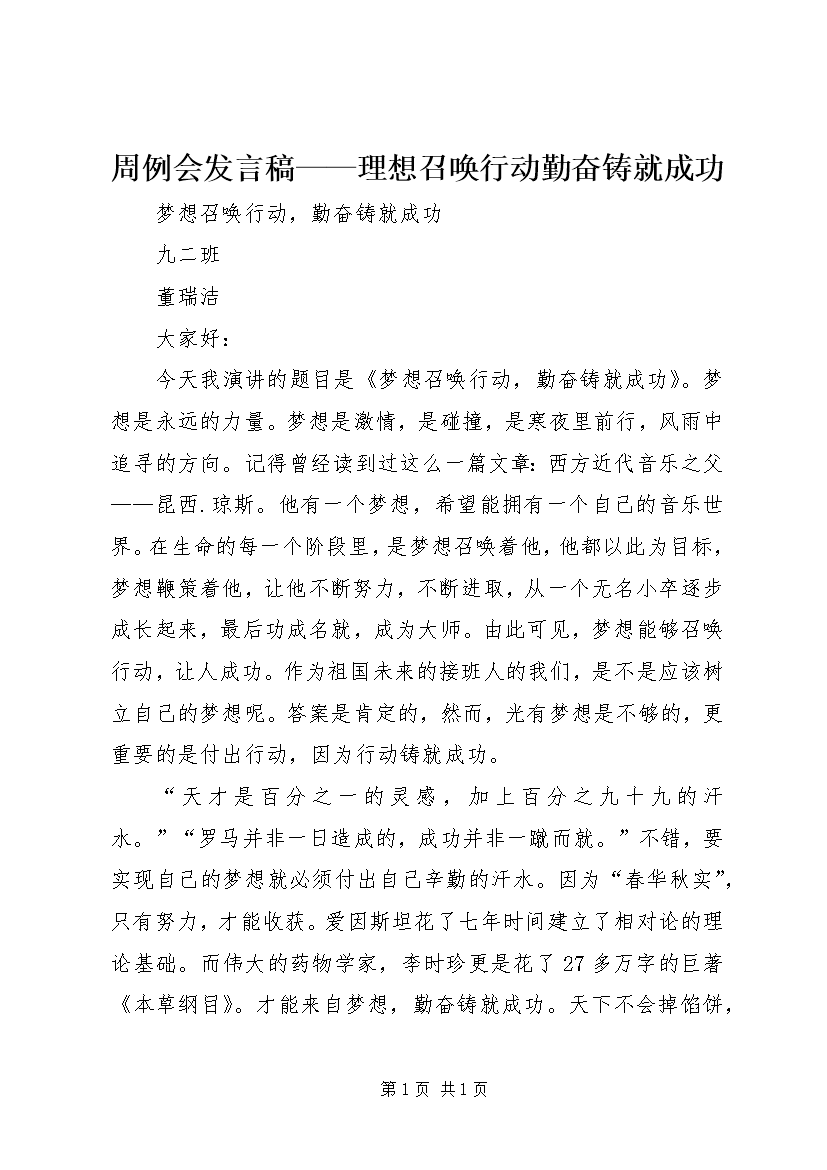 周例会发言稿——理想召唤行动勤奋铸就成功

梦想召唤行动，勤奋铸就成功

九二班

董瑞洁

大家好：

今天我演讲的题目是《梦想召唤行动，勤奋铸就成功》。梦想是永远的力量。梦想是激情，是碰撞，是寒夜里前行，风雨中追寻的方向。记得曾经读到过这么一篇文章：西方近代音乐之父——昆西.琼斯。他有一个梦想，希望能拥有一个自己的音乐世界。在生命的每一个阶段里，是梦想召唤着他，他都以此为目标，梦想鞭策着他，让他不断努力，不断进取，从一个无名小卒逐步成长起来，最后功成名就，成为大师。由此可见，梦想能够召唤行动，让人成功。作为祖国未来的接班人的我们，是不是应该树立自己的梦想呢。答案是肯定的，然而，光有梦想是不够的，更重要的是付出行动，因为行动铸就成功。

“天才是百分之一的灵感，加上百分之九十九的汗水。”“罗马并非一日造成的，成功并非一蹴而就。”不错，要实现自己的梦想就必须付出自己辛勤的汗水。因为“春华秋实”，只有努力，才能收获。爱因斯坦花了七年时间建立了相对论的理论基础。而伟大的药物学家，李时珍更是花了27多万字的巨著《本草纲目》。才能来自梦想，勤奋铸就成功。天下不会掉馅饼，

第1页 共1页